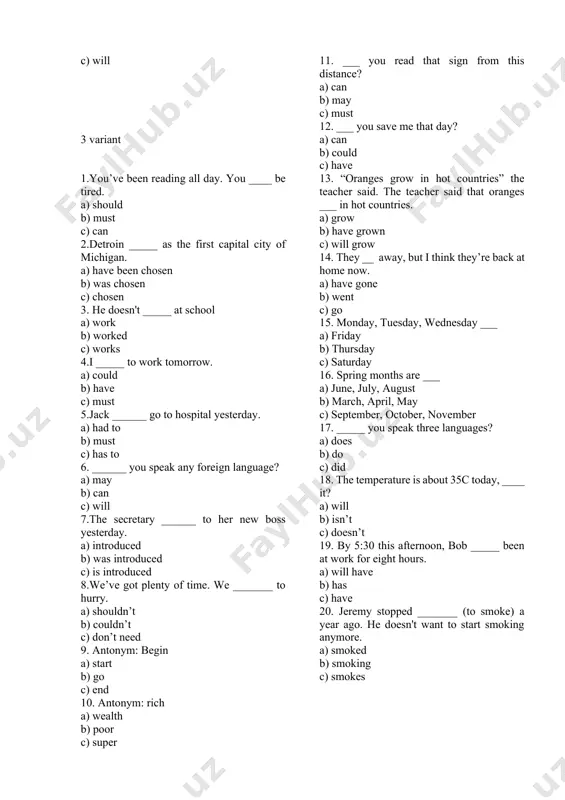 c) will

3 variant

1.You've been reading all day. You ____ be tired.
a) should
b) must
c) can
2.Detroin _____ as the first capital city of Michigan.
a) have been chosen
b) was chosen
c) chosen
3. He doesn't _____ at school
a) work
b) worked
c) works
4.I _____ to work tomorrow.
a) could
b) have
c) must
5.Jack ______ go to hospital yesterday.
a) had to
b) must
c) has to
6. ______ you speak any foreign language?
a) may
b) can
c) will
7.The secretary ______ to her new boss yesterday.
a) introduced
b) was introduced
c) is introduced
8.We've got plenty of time. We _______ to hurry.
a) shouldn't
b) couldn't
c) don't need
9. Antonym: Begin
a) start
b) go
c) end
10. Antonym: rich
a) wealth
b) poor
c) super

11. ___ you read that sign from this distance?
a) can
b) may
c) must
12. ___ you save me that day?
a) can
b) could
c) have
13. "Oranges grow in hot countries" the teacher said. The teacher said that oranges ___ in hot countries.
a) grow
b) have grown
c) will grow
14. They __ away, but I think they're back at home now.
a) have gone
b) went
c) go
15. Monday, Tuesday, Wednesday ___
a) Friday
b) Thursday
c) Saturday
16. Spring months are ___
a) June, July, August
b) March, April, May
c) September, October, November
17. _____ you speak three languages?
a) does
b) do
c) did
18. The temperature is about 35C today, ____ it?
a) will
b) isn't
c) doesn't
19. By 5:30 this afternoon, Bob _____ been at work for eight hours.
a) will have
b) has
c) have
20. Jeremy stopped _______ (to smoke) a year ago. He doesn't want to start smoking anymore.
a) smoked
b) smoking
c) smokes

FaylHub.uz